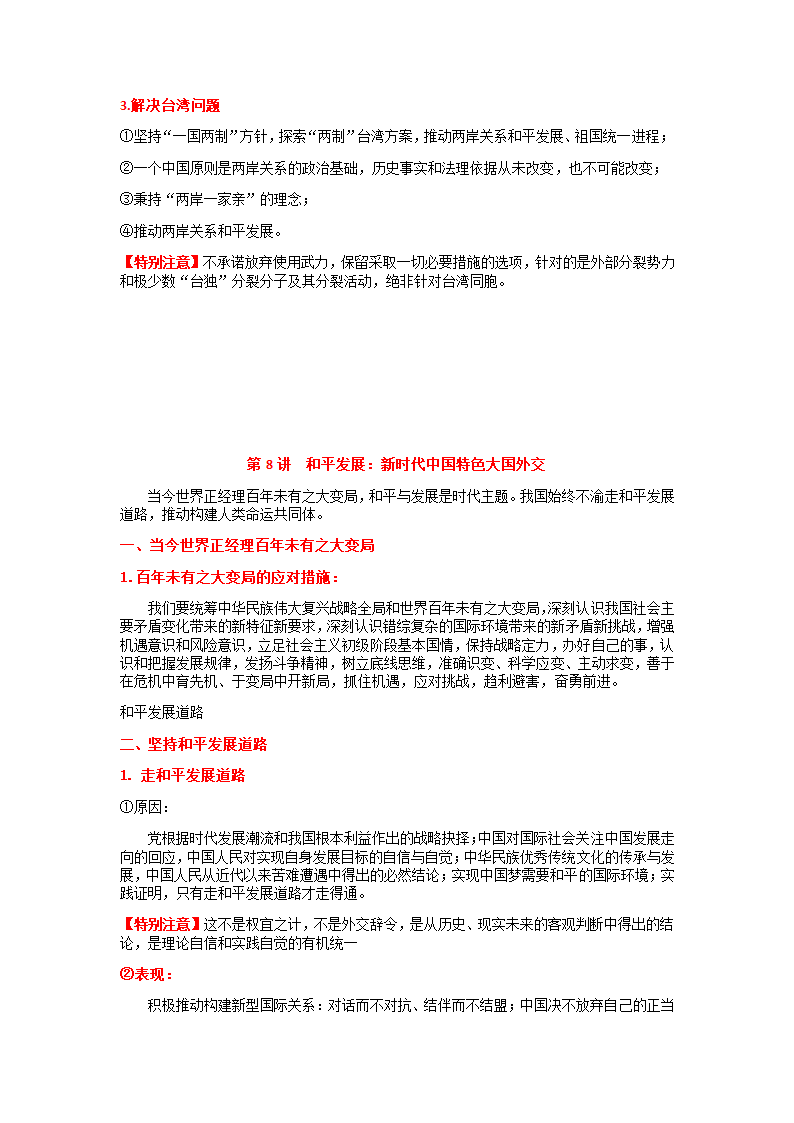 3.解决台湾问题

①坚持“一国两制”方针，探索“两制”台湾方案，推动两岸关系和平发展、祖国统一进程；

②一个中国原则是两岸关系的政治基础，历史事实和法理依据从未改变，也不可能改变；

③秉持“两岸一家亲”的理念；

④推动两岸关系和平发展。

【特别注意】不承诺放弃使用武力，保留采取一切必要措施的选项，针对的是外部分裂势力和极少数“台独”分裂分子及其分裂活动，绝非针对台湾同胞。

第 8 讲　和平发展：新时代中国特色大国外交

当今世界正经理百年未有之大变局，和平与发展是时代主题。我国始终不渝走和平发展道路，推动构建人类命运共同体。

一、当今世界正经理百年未有之大变局

1. 百年未有之大变局的应对措施：

我们要统筹中华民族伟大复兴战略全局和世界百年未有之大变局，深刻认识我国社会主要矛盾变化带来的新特征新要求，深刻认识错综复杂的国际环境带来的新矛盾新挑战，增强机遇意识和风险意识，立足社会主义初级阶段基本国情，保持战略定力，办好自己的事，认识和把握发展规律，发扬斗争精神，树立底线思维，准确识变、科学应变、主动求变，善于在危机中育先机、于变局中开新局，抓住机遇，应对挑战，趋利避害，奋勇前进。

和平发展道路

二、坚持和平发展道路

1. 走和平发展道路

①原因：

党根据时代发展潮流和我国根本利益作出的战略抉择；中国对国际社会关注中国发展走向的回应，中国人民对实现自身发展目标的自信与自觉；中华民族优秀传统文化的传承与发展，中国人民从近代以来苦难遭遇中得出的必然结论；实现中国梦需要和平的国际环境；实践证明，只有走和平发展道路才走得通。

【特别注意】这不是权宜之计，不是外交辞令，是从历史、现实未来的客观判断中得出的结论，是理论自信和实践自觉的有机统一

②表现：

积极推动构建新型国际关系：对话而不对抗、结伴而不结盟；中国决不放弃自己的正当